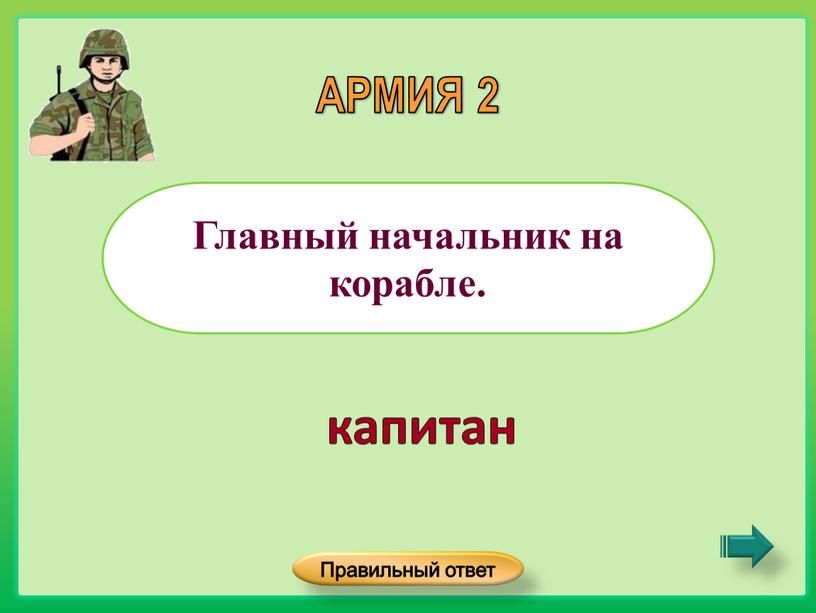 АРМИЯ 2

Главный начальник на корабле.

капитан

Правильный ответ